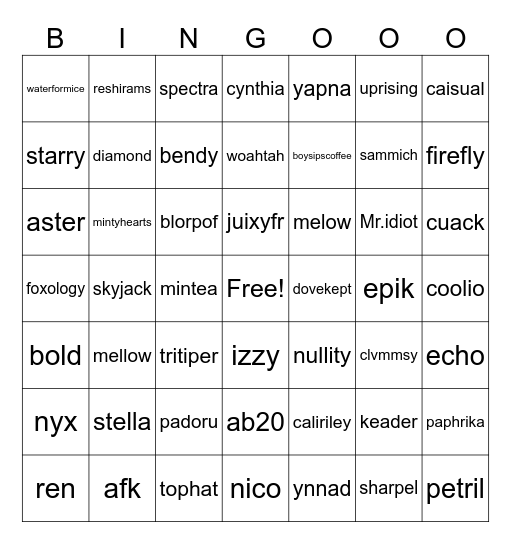 | B | I | N | G | O | O | O |
|---|---|---|---|---|---|---|
| waterformice | reshirams | spectra | cynthia | yapna | uprising | caisual |
| starry | diamond | bendy | woahtah | boysipscoffee | sammich | firefly |
| aster | mintyhearts | blorpof | juixyfr | melow | Mr.idiot | cuack |
| foxology | skyjack | mintea | Free! | dovekept | epik | coolio |
| bold | mellow | tritiper | izzy | nullity | clvmmsy | echo |
| nyx | stella | padoru | ab20 | caliriley | keader | paphrika |
| ren | afk | tophat | nico | ynnad | sharpel | petril |